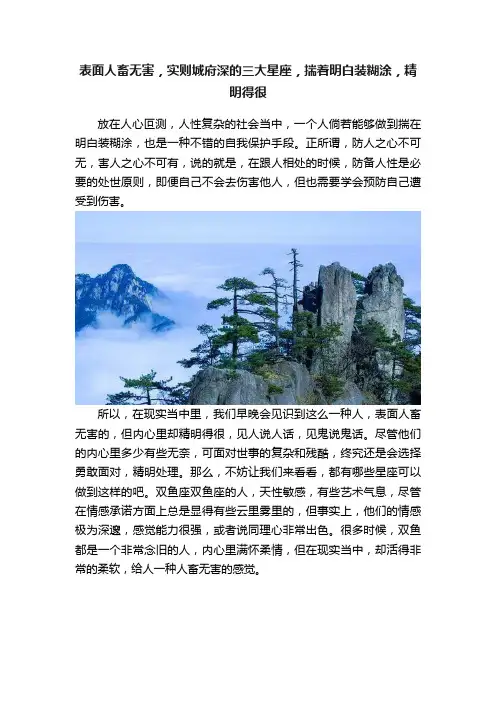 表面人畜无害，实则城府深的三大星座，揣着明白装糊涂，精明得很

放在人心叵测，人性复杂的社会当中，一个人倘若能够做到揣在明白装糊涂，也是一种不错的自我保护手段。正所谓，防人之心不可无，害人之心不可有，说的就是，在跟人相处的时候，防备人性是必要的处世原则，即便自己不会去伤害他人，但也需要学会预防自己遭受到伤害。

所以，在现实当中里，我们早晚会见识到这么一种人，表面人畜无害的，但内心里却精明得很，见人说人话，见鬼说鬼话。尽管他们的内心里多少有些无奈，可面对世事的复杂和残酷，终究还是会选择勇敢面对，精明处理。那么，不妨让我们来看看，都有哪些星座可以做到这样的吧。双鱼座双鱼座的人，天性敏感，有些艺术气息，尽管在情感承诺方面上总是显得有些云里雾里的，但事实上，他们的情感极为深邃，感觉能力很强，或者说同理心非常出色。很多时候，双鱼都是一个非常念旧的人，内心里满怀柔情，但在现实当中，却活得非常的柔软，给人一种人畜无害的感觉。